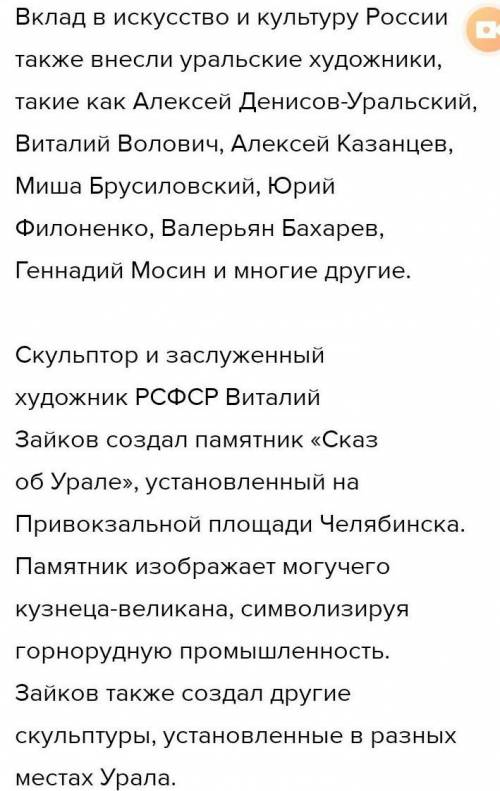 Вклад в искусство и культуру России также внесли уральские художники, такие как Алексей Денисов-Уральский, Виталий Волович, Алексей Казанцев, Миша Брусиловский, Юрий Филоненко, Валерьян Бахарев, Геннадий Мосин и многие другие.

Скульптор и заслуженный художник РСФСР Виталий Зайков создал памятник «Сказ об Урале», установленный на Привокзальной площади Челябинска. Памятник изображает могучего кузнеца-великана, символизируя горнорудную промышленность. Зайков также создал другие скульптуры, установленные в разных местах Урала.